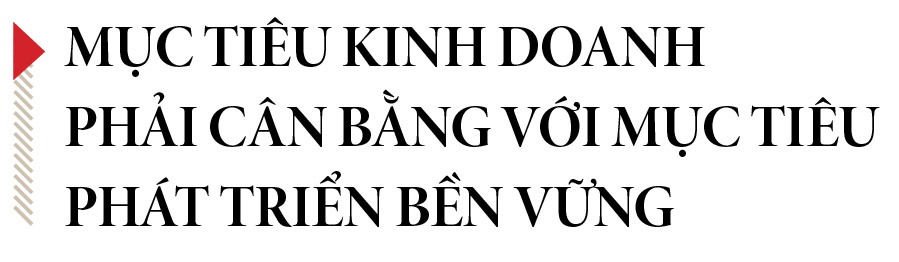 MỤC TIÊU KINH DOANH PHẢI CÂN BẰNG VỚI MỤC TIÊU PHÁT TRIỂN BỀN VỮNG